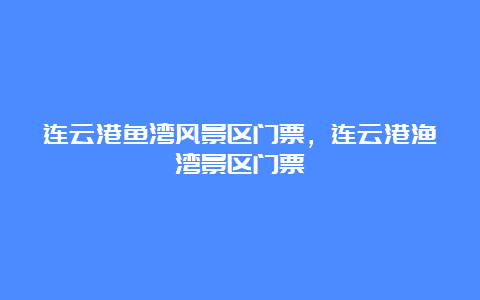 连云港鱼湾风景区门票，连云港渔湾景区门票